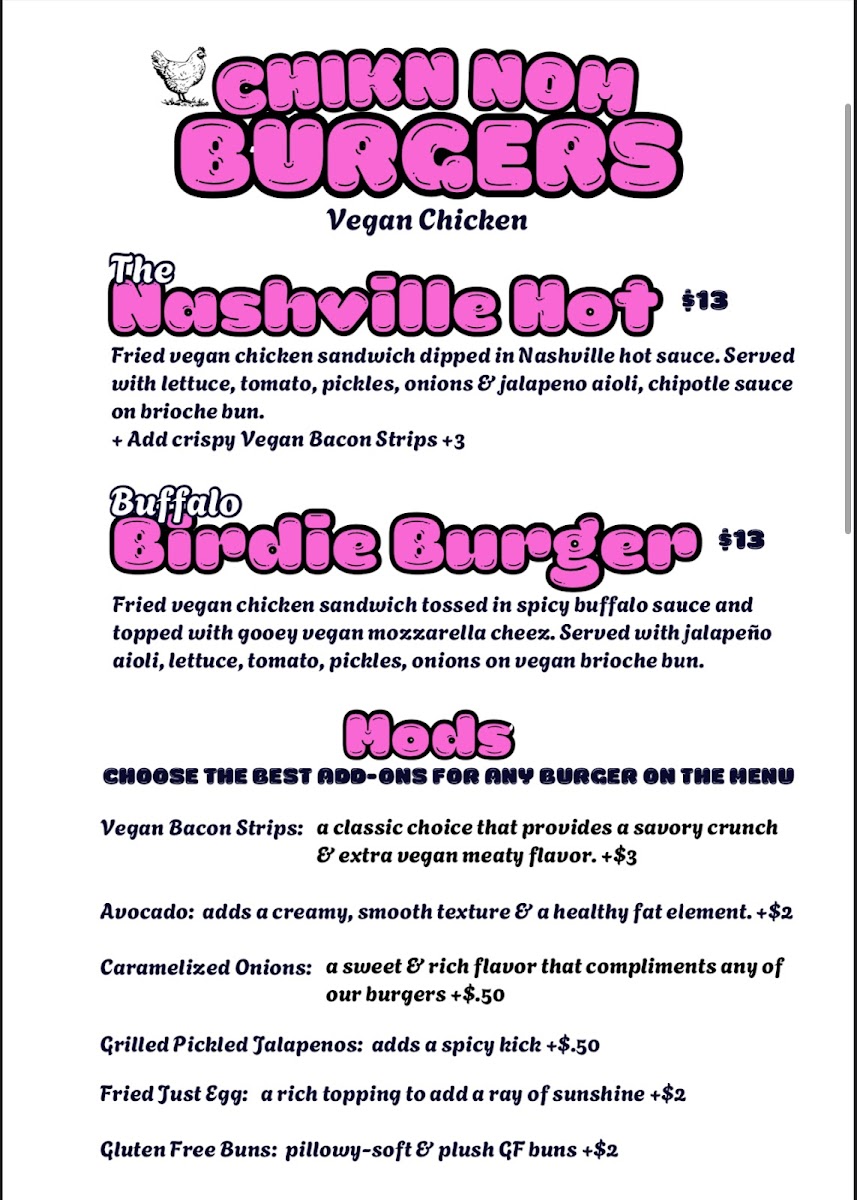 CHIKN NOM BURGERS

Vegan Chicken

The Nashville Hot $13

Fried vegan chicken sandwich dipped in Nashville hot sauce. Served with lettuce, tomato, pickles, onions & jalapeno aioli, chipotle sauce on brioche bun.
+ Add crispy Vegan Bacon Strips +3

Buffalo Birdie Burger $13

Fried vegan chicken sandwich tossed in spicy buffalo sauce and topped with gooey vegan mozzarella cheez. Served with jalapeño aioli, lettuce, tomato, pickles, onions on vegan brioche bun.

Mods

CHOOSE THE BEST ADD-ONS FOR ANY BURGER ON THE MENU

Vegan Bacon Strips: a classic choice that provides a savory crunch & extra vegan meaty flavor. +$3

Avocado: adds a creamy, smooth texture & a healthy fat element. +$2

Caramelized Onions: a sweet & rich flavor that compliments any of our burgers +$.50

Grilled Pickled Jalapenos: adds a spicy kick +$.50

Fried Just Egg: a rich topping to add a ray of sunshine +$2

Gluten Free Buns: pillowy-soft & plush GF buns +$2